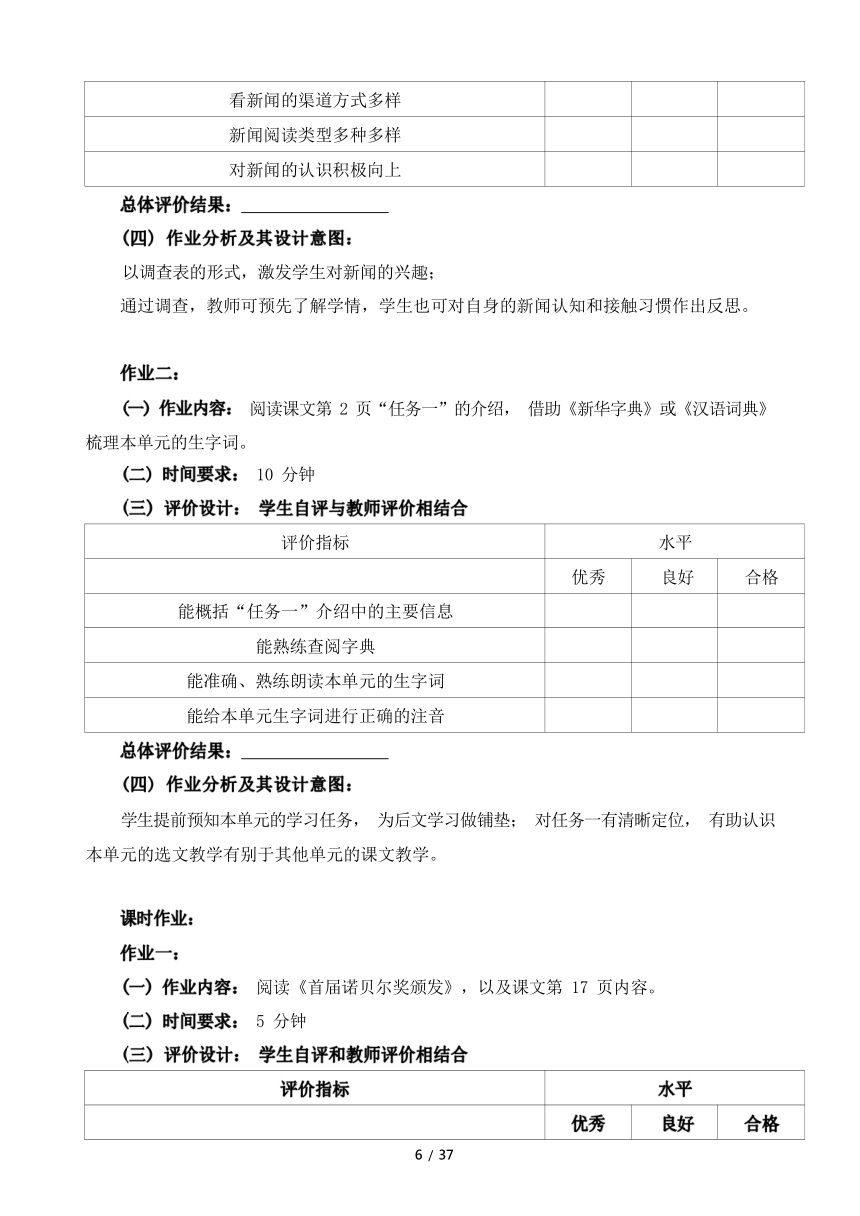 | 看新闻的渠道方式多样 | | | |
|---|---|---|---|
| 新闻阅读类型多种多样 | | | |
| 对新闻的认识积极向上 | | | |

总体评价结果：________________

（四）作业分析及其设计意图：

以调查表的形式，激发学生对新闻的兴趣；

通过调查，教师可预先了解学情，学生也可对自身的新闻认知和接触习惯作出反思。

作业二：

（一）作业内容： 阅读课文第 2 页“任务一”的介绍， 借助《新华字典》或《汉语词典》梳理本单元的生字词。

（二）时间要求： 10 分钟

（三）评价设计： 学生自评与教师评价相结合

| 评价指标 | 水平 | | |
|---|---|---|---|
| | 优秀 | 良好 | 合格 |
| 能概括“任务一”介绍中的主要信息 | | | |
| 能熟练查阅字典 | | | |
| 能准确、熟练朗读本单元的生字词 | | | |
| 能给本单元生字词进行正确的注音 | | | |

总体评价结果：________________

（四）作业分析及其设计意图：

学生提前预知本单元的学习任务， 为后文学习做铺垫； 对任务一有清晰定位， 有助认识本单元的选文教学有别于其他单元的课文教学。

课时作业：

作业一：

（一）作业内容： 阅读《首届诺贝尔奖颁发》，以及课文第 17 页内容。

（二）时间要求： 5 分钟

（三）评价设计： 学生自评和教师评价相结合

| 评价指标 | 水平 | | |
|---|---|---|---|
| | 优秀 | 良好 | 合格 |

6 / 37